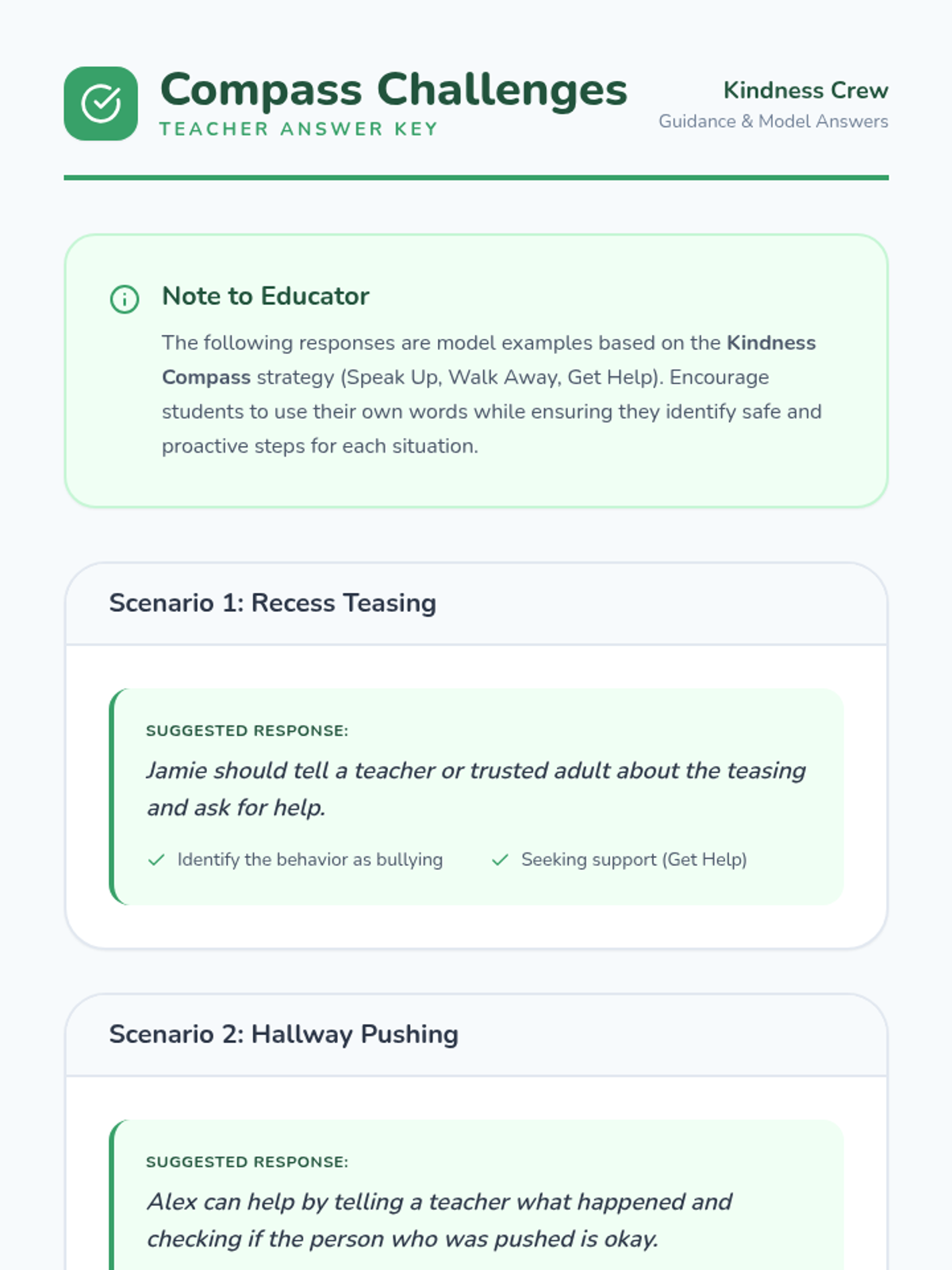 Compass Challenges
TEACHER ANSWER KEY

Kindness Crew
Guidance & Model Answers

Note to Educator

The following responses are model examples based on the Kindness Compass strategy (Speak Up, Walk Away, Get Help). Encourage students to use their own words while ensuring they identify safe and proactive steps for each situation.

Scenario 1: Recess Teasing

SUGGESTED RESPONSE:

Jamie should tell a teacher or trusted adult about the teasing and ask for help.

✓ Identify the behavior as bullying ✓ Seeking support (Get Help)

Scenario 2: Hallway Pushing

SUGGESTED RESPONSE:

Alex can help by telling a teacher what happened and checking if the person who was pushed is okay.